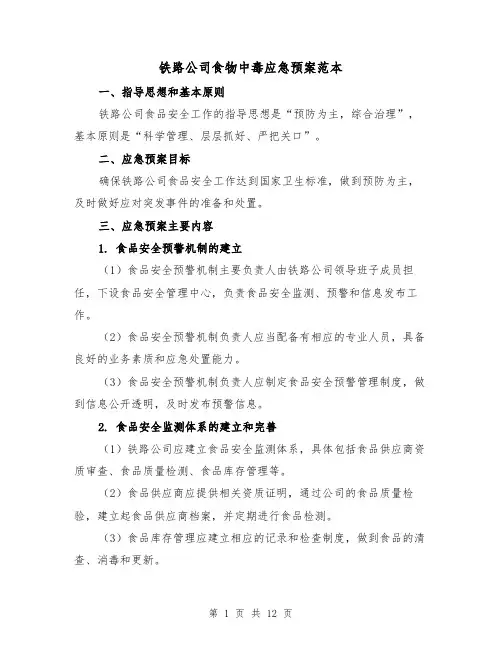 铁路公司食物中毒应急预案范本

一、指导思想和基本原则

铁路公司食品安全工作的指导思想是“预防为主，综合治理”，基本原则是“科学管理、层层抓好、严把关口”。

二、应急预案目标

确保铁路公司食品安全工作达到国家卫生标准，做到预防为主，及时做好应对突发事件的准备和处置。

三、应急预案主要内容

1. 食品安全预警机制的建立

（1）食品安全预警机制主要负责人由铁路公司领导班子成员担任，下设食品安全管理中心，负责食品安全监测、预警和信息发布工作。

（2）食品安全预警机制负责人应当配备有相应的专业人员，具备良好的业务素质和应急处置能力。

（3）食品安全预警机制负责人应制定食品安全预警管理制度，做到信息公开透明，及时发布预警信息。

2. 食品安全监测体系的建立和完善

（1）铁路公司应建立食品安全监测体系，具体包括食品供应商资质审查、食品质量检测、食品库存管理等。

（2）食品供应商应提供相关资质证明，通过公司的食品质量检验，建立起食品供应商档案，并定期进行食品检测。

（3）食品库存管理应建立相应的记录和检查制度，做到食品的清查、消毒和更新。

第 1 页 共 12 页